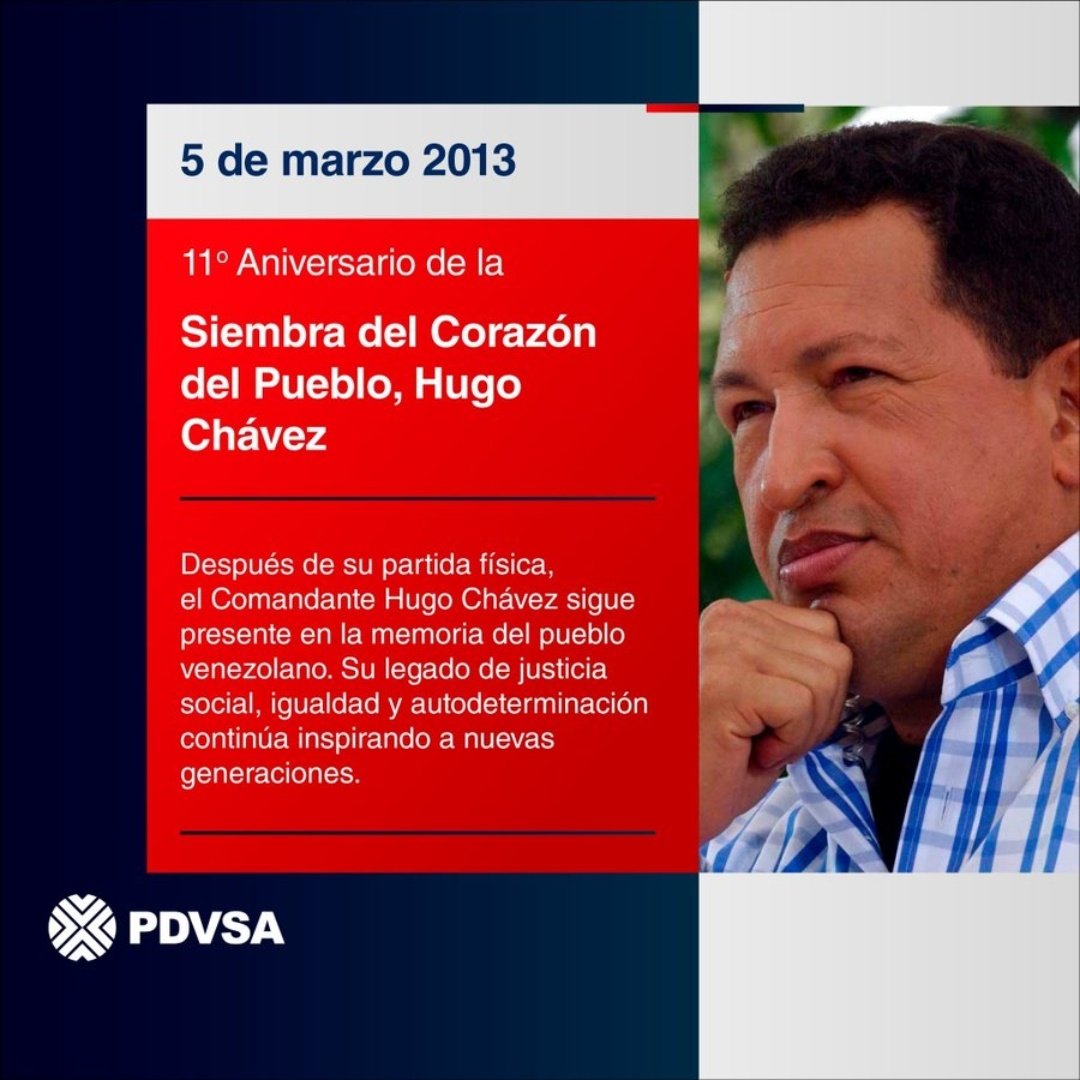 5 de marzo 2013

11º Aniversario de la

Siembra del Corazón del Pueblo, Hugo Chávez

Después de su partida física, el Comandante Hugo Chávez sigue presente en la memoria del pueblo venezolano. Su legado de justicia social, igualdad y autodeterminación continúa inspirando a nuevas generaciones.

PDVSA